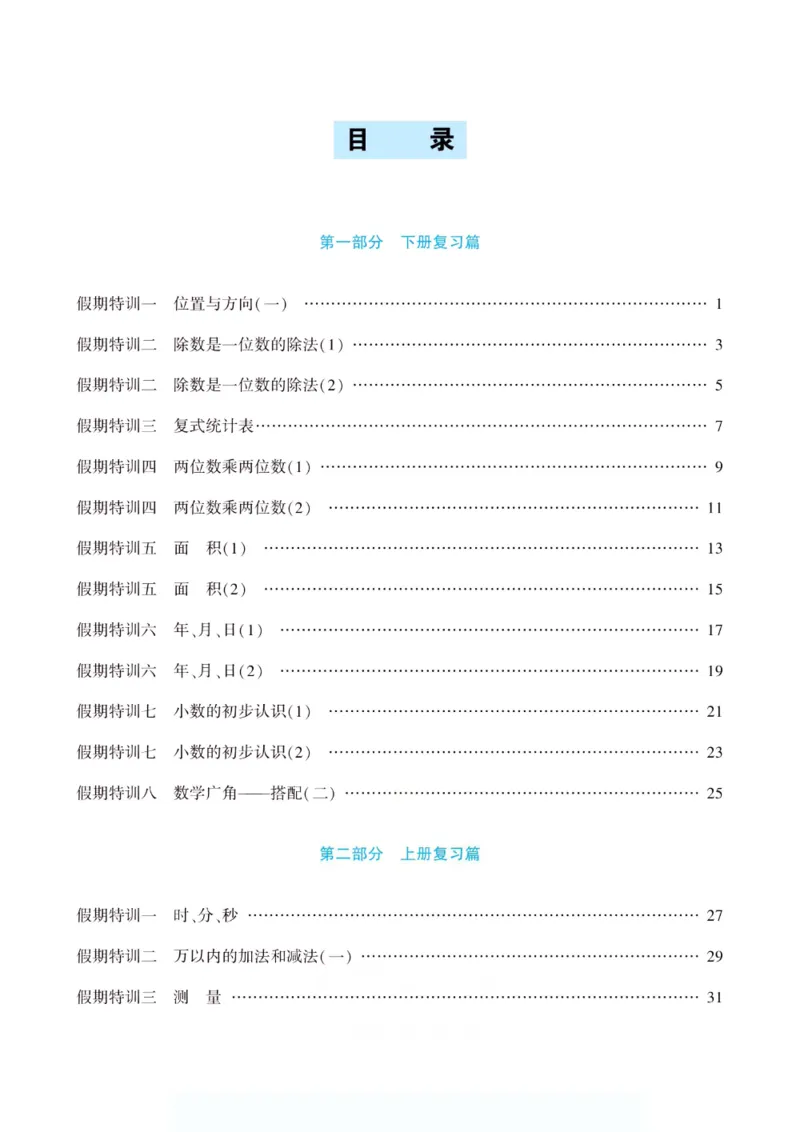 目 录

第一部分 下册复习篇

假期特训一 位置与方向(一) 1

假期特训二 除数是一位数的除法(1) 3

假期特训二 除数是一位数的除法(2) 5

假期特训三 复式统计表 7

假期特训四 两位数乘两位数(1) 9

假期特训四 两位数乘两位数(2) 11

假期特训五 面 积(1) 13

假期特训五 面 积(2) 15

假期特训六 年、月、日(1) 17

假期特训六 年、月、日(2) 19

假期特训七 小数的初步认识(1) 21

假期特训七 小数的初步认识(2) 23

假期特训八 数学广角——搭配(二) 25

第二部分 上册复习篇

假期特训一 时、分、秒 27

假期特训二 万以内的加法和减法(一) 29

假期特训三 测 量 31